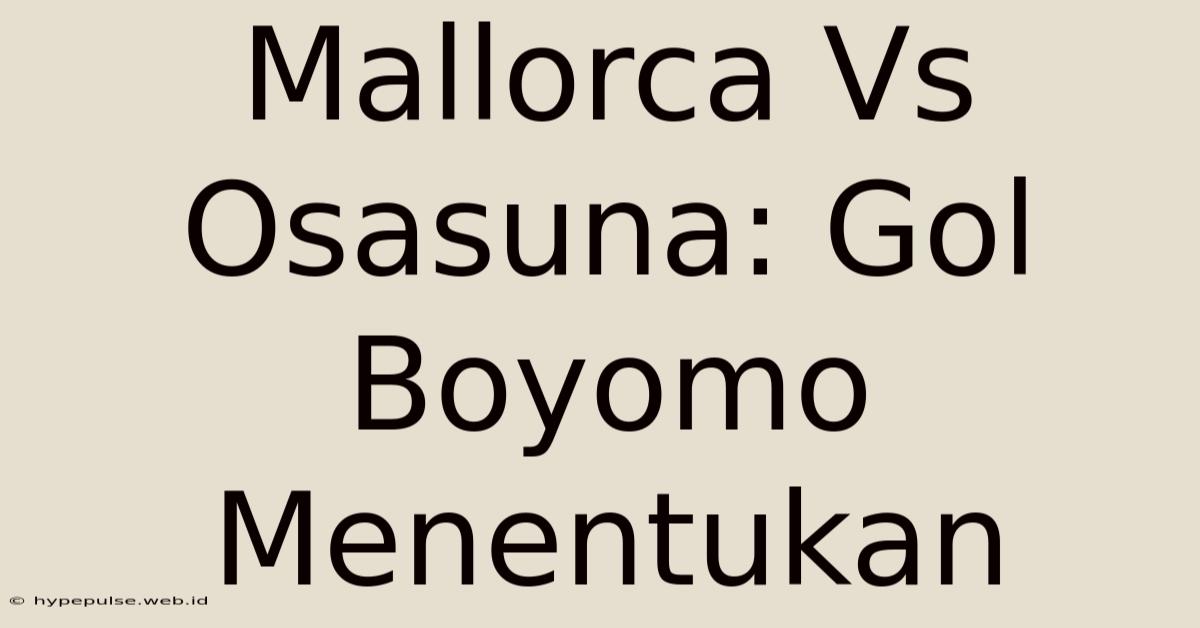 Mallorca Vs Osasuna: Gol Boyomo Menentukan

© hypepulse.web.id